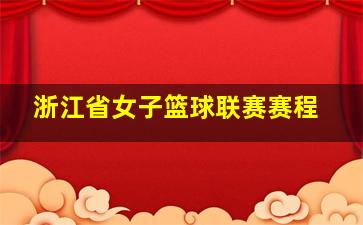 浙江省女子篮球联赛赛程